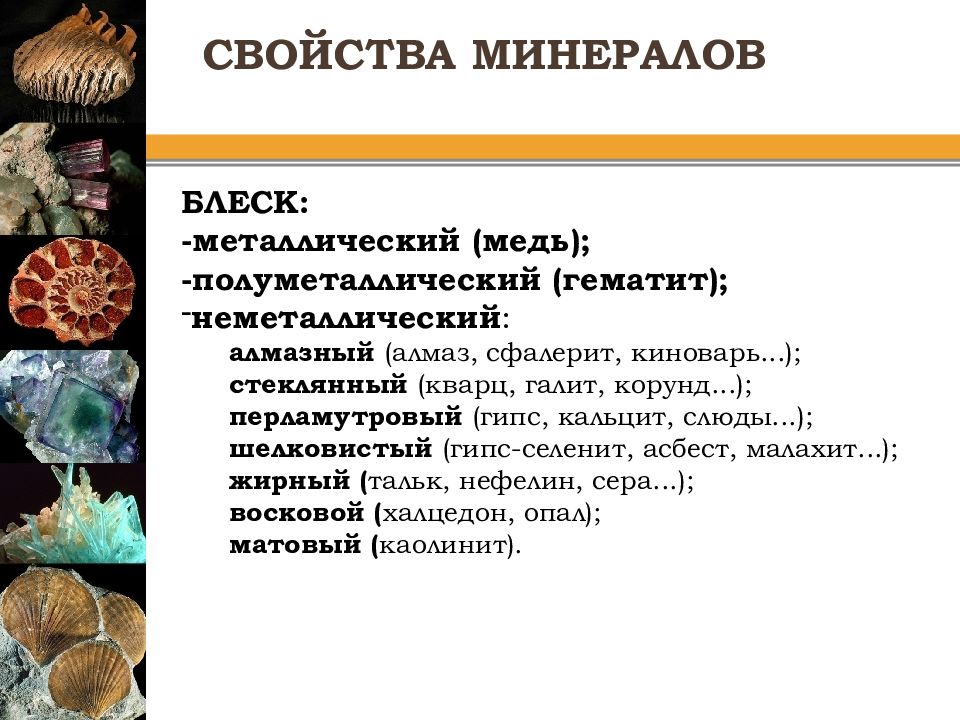 СВОЙСТВА МИНЕРАЛОВ

БЛЕСК:
-металлический (медь);
-полуметаллический (гематит);
-неметаллический:
алмазный (алмаз, сфалерит, киноварь...);
стеклянный (кварц, галит, корунд...);
перламутровый (гипс, кальцит, слюды...);
шелковистый (гипс-селенит, асбест, малахит...);
жирный (тальк, нефелин, сера...);
восковой (халцедон, опал);
матовый (каолинит).